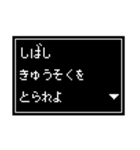 しばし
きゅうそくを
とられよ